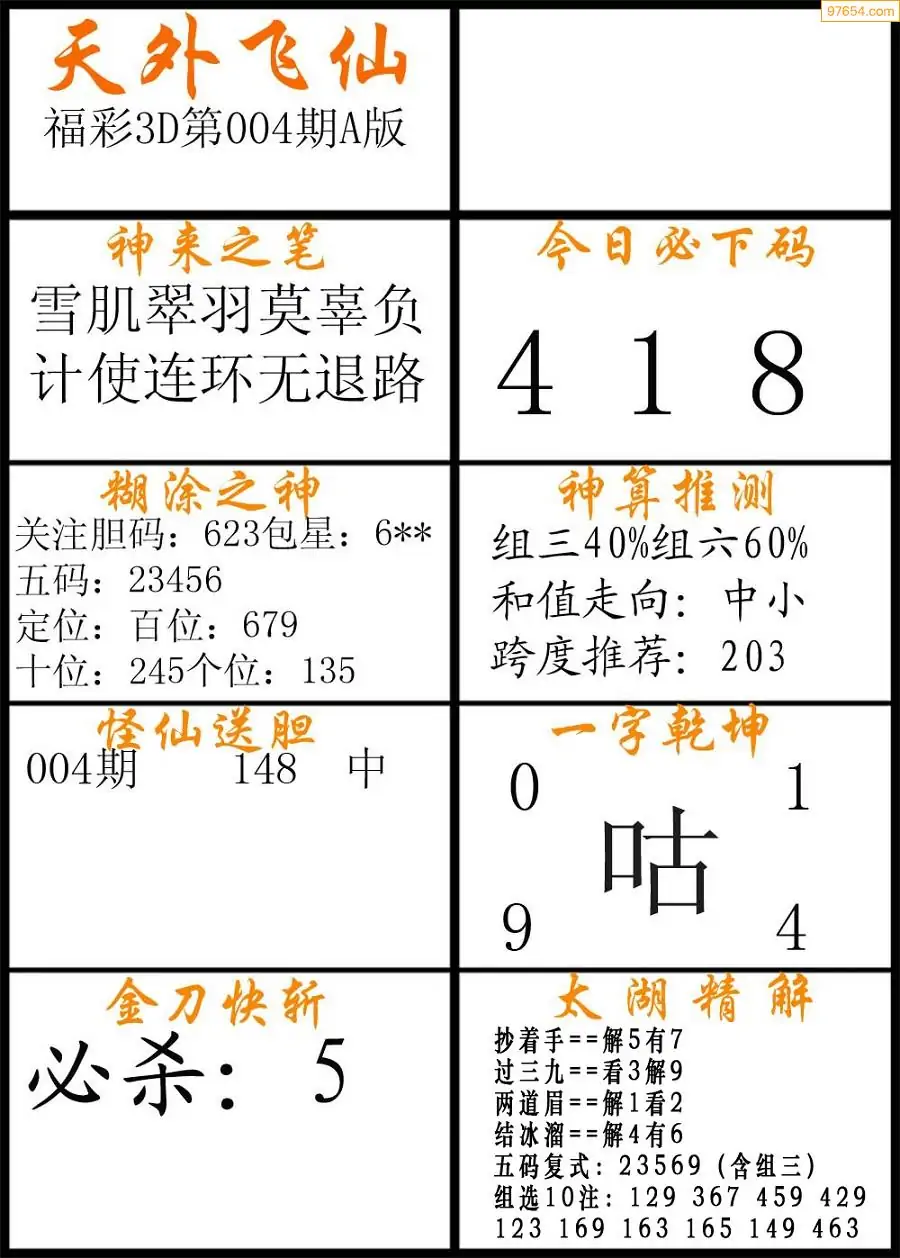 97654.com

天外飞仙
福彩3D第004期A版

神来之笔
雪肌翠羽莫辜负
计使连环无退路

今日必下码
4 1 8

糊涂之神
关注胆码：623包星：6**
五码：23456
定位：百位：679
十位：245个位：135

神算推测
组三40%组六60%
和值走向：中小
跨度推荐：203

怪仙送胆
004期 148 中

一字乾坤
0 1
咕
9 4

金刀快斩
必杀：5

太湖精解
抄着手==解5有7
过三九==看3解9
两道眉==解1看2
结冰溜==解4有6
五码复式：23569（含组三）
组选10注：129 367 459 429
123 169 163 165 149 463